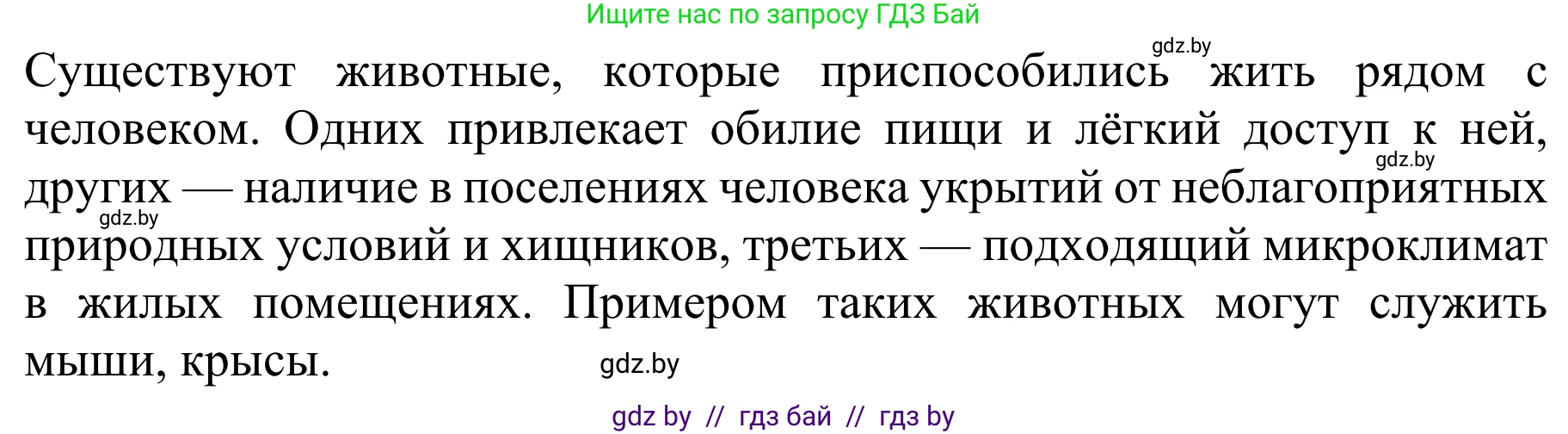 Ищите нас по запросу ГДЗ Бай

gdz.by

Существуют животные, которые приспособились жить рядом с человеком. Одних привлекает обилие пищи и лёгкий доступ к ней, других — наличие в поселениях человека укрытий от неблагоприятных природных условий и хищников, третьих — подходящий микроклимат в жилых помещениях. Примером таких животных могут служить мыши, крысы.

gdz.by

gdz.by

gdz.by

gdz by // гдз бай // гдз by